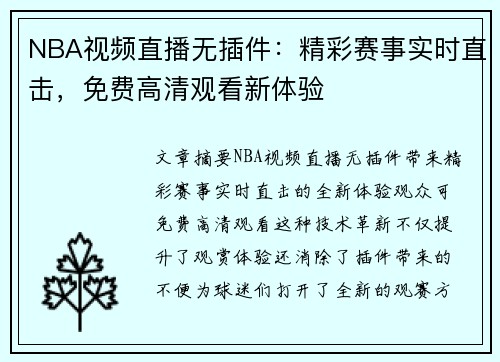 NBA视频直播无插件：精彩赛事实时直击，免费高清观看新体验

文章摘要NBA视频直播无插件带来精彩赛事实时直击的全新体验观众可免费高清观看这种技术革新不仅提升了观赏体验还消除了插件带来的不便为球迷们打开了全新的观赛方